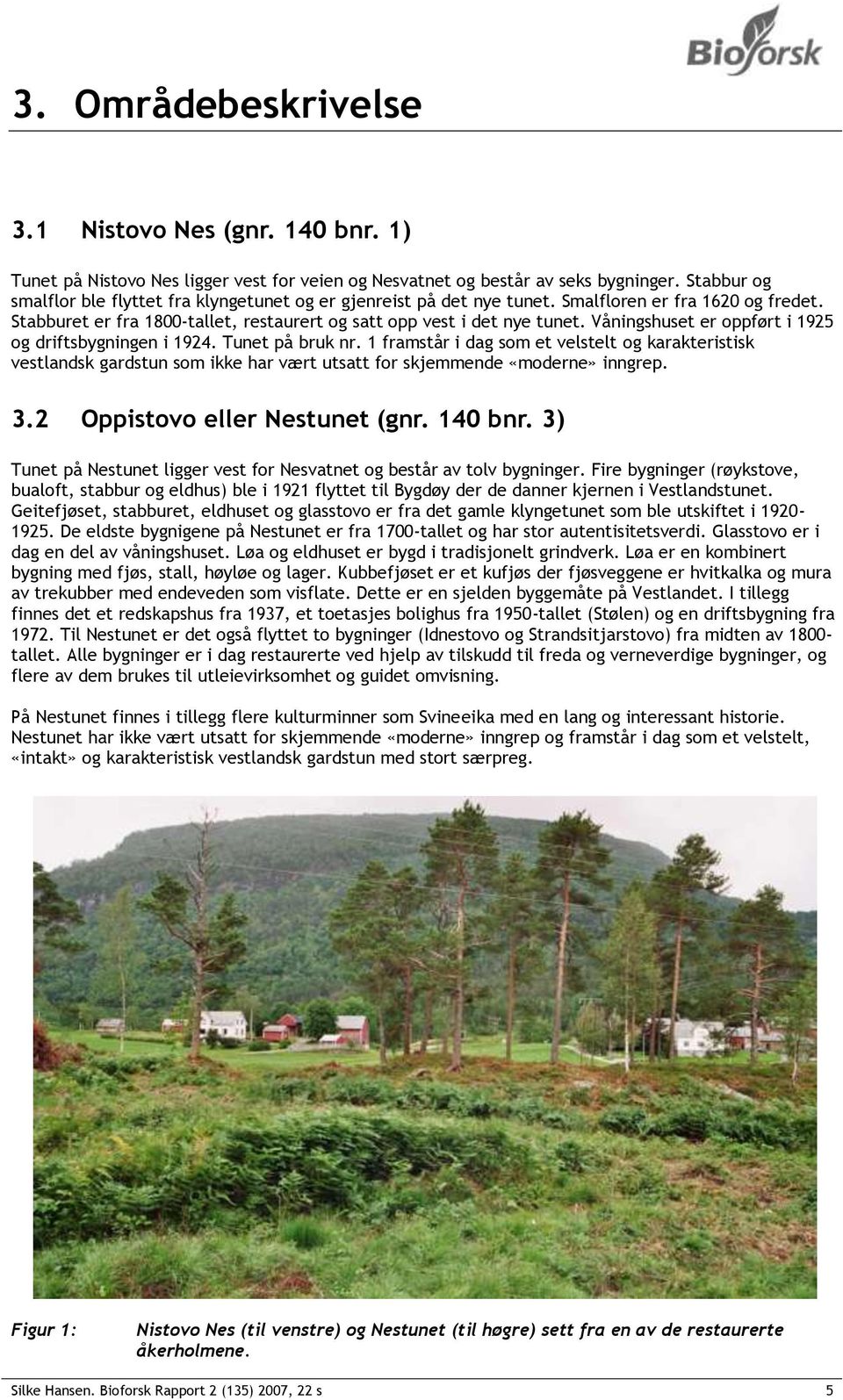 Bioforsk

3. Områdebeskrivelse

3.1 Nistovo Nes (gnr. 140 bnr. 1)

Tunet på Nistovo Nes ligger vest for veien og Nesvatnet og består av seks bygninger. Stabbur og smalflor ble flyttet fra klyngetunet og er gjenreist på det nye tunet. Smalfloren er fra 1620 og fredet. Stabburet er fra 1800-tallet, restaurert og satt opp vest i det nye tunet. Våningshuset er oppført i 1925 og driftsbygningen i 1924. Tunet på bruk nr. 1 framstår i dag som et velstelt og karakteristisk vestlandsk gardstun som ikke har vært utsatt for skjemmende «moderne» inngrep.

3.2 Oppistovo eller Nestunet (gnr. 140 bnr. 3)

Tunet på Nestunet ligger vest for Nesvatnet og består av tolv bygninger. Fire bygninger (røykstove, bualoft, stabbur og eldhus) ble i 1921 flyttet til Bygdøy der de danner kjernen i Vestlandstunet. Geitefjøset, stabburet, eldhuset og glasstovo er fra det gamle klyngetunet som ble utskiftet i 1920-1925. De eldste bygnigene på Nestunet er fra 1700-tallet og har stor autentisitetsverdi. Glasstovo er i dag en del av våningshuset. Løa og eldhuset er bygd i tradisjonelt grindverk. Løa er en kombinert bygning med fjøs, stall, høyløe og lager. Kubbefjøset er et kufjøs der fjøsveggene er hvitkalka og mura av trekubber med endeveden som visflate. Dette er en sjelden byggemåte på Vestlandet. I tillegg finnes det et redskapshus fra 1937, et toetasjes bolighus fra 1950-tallet (Stølen) og en driftsbygning fra 1972. Til Nestunet er det også flyttet to bygninger (Idnestovo og Strandsitjarstovo) fra midten av 1800-tallet. Alle bygninger er i dag restaurerte ved hjelp av tilskudd til freda og verneverdige bygninger, og flere av dem brukes til utleievirksomhet og guidet omvisning.

På Nestunet finnes i tillegg flere kulturminner som Svineeika med en lang og interessant historie. Nestunet har ikke vært utsatt for skjemmende «moderne» inngrep og framstår i dag som et velstelt, «intakt» og karakteristisk vestlandsk gardstun med stort særpreg.

Figur 1: Nistovo Nes (til venstre) og Nestunet (til høgre) sett fra en av de restaurerte åkerholmene.

Silke Hansen. Bioforsk Rapport 2 (135) 2007, 22 s 5